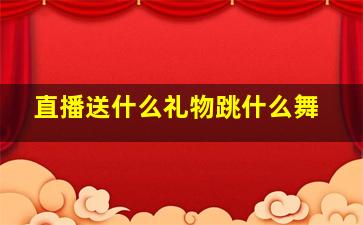 直播送什么礼物跳什么舞